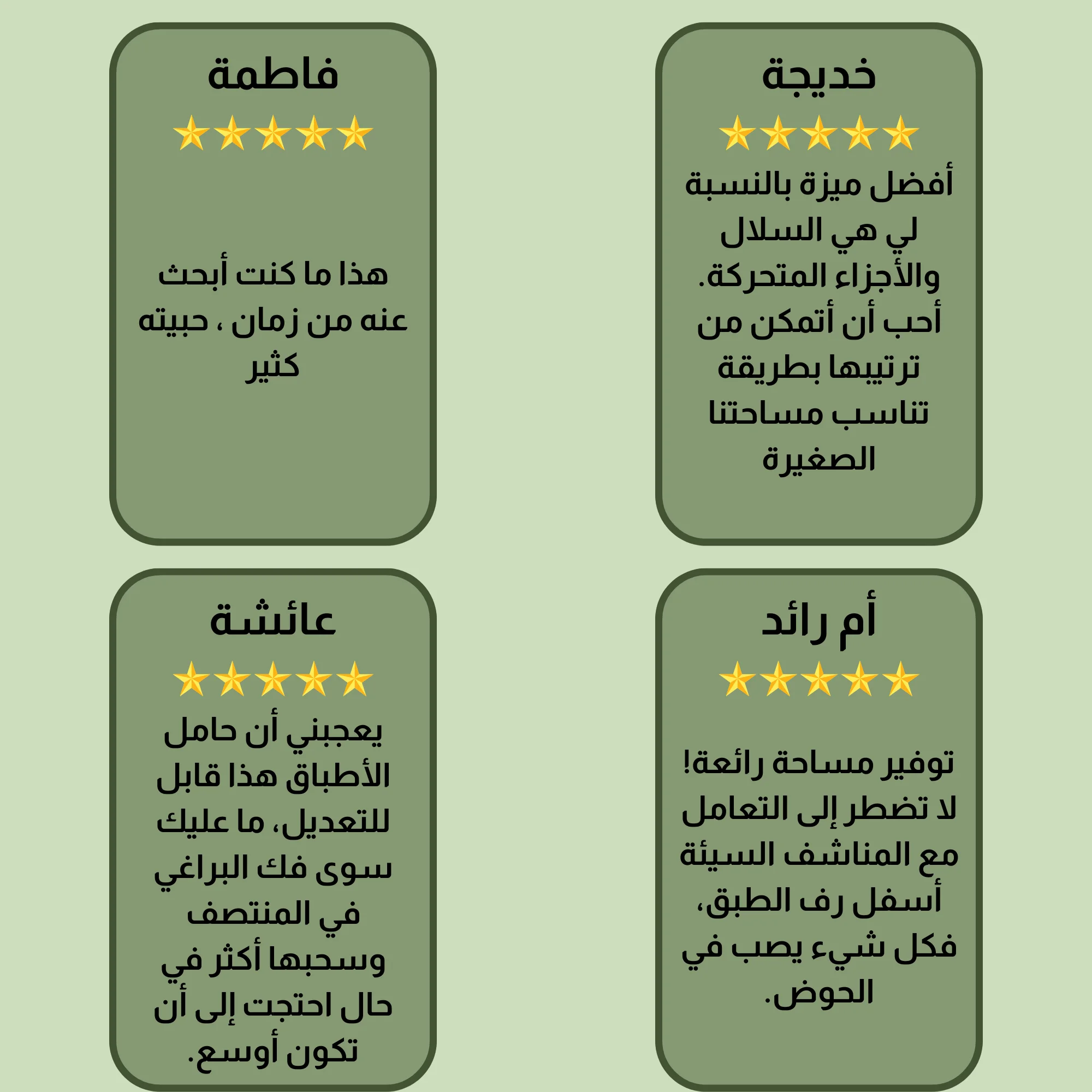 خديجة

أفضل ميزة بالنسبة لي هي السلال والأجزاء المتحركة. أحب أن أتمكن من ترتيبها بطريقة تناسب مساحتنا الصغيرة

فاطمة

هذا ما كنت أبحث عنه من زمان ، حبيته كثير

أم رائد

توفير مساحة رائعة! لا تضطر إلى التعامل مع المناشف السيئة أسفل رف الطبق، فكل شيء يصب في الحوض.

عائشة

يعجبني أن حامل الأطباق هذا قابل للتعديل، ما عليك سوى فك البراغي في المنتصف وسحبها أكثر في حال احتجت إلى أن تكون أوسع.